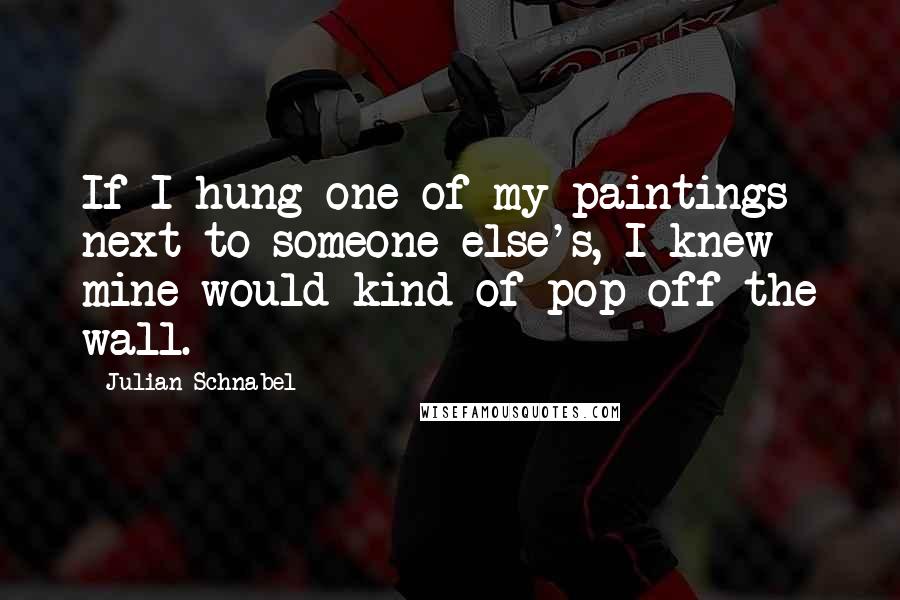 If I hung one of my paintings next to someone else's, I knew mine would kind of pop off the wall.

Julian Schnabel

WISEFAMOUSQUOTES.COM